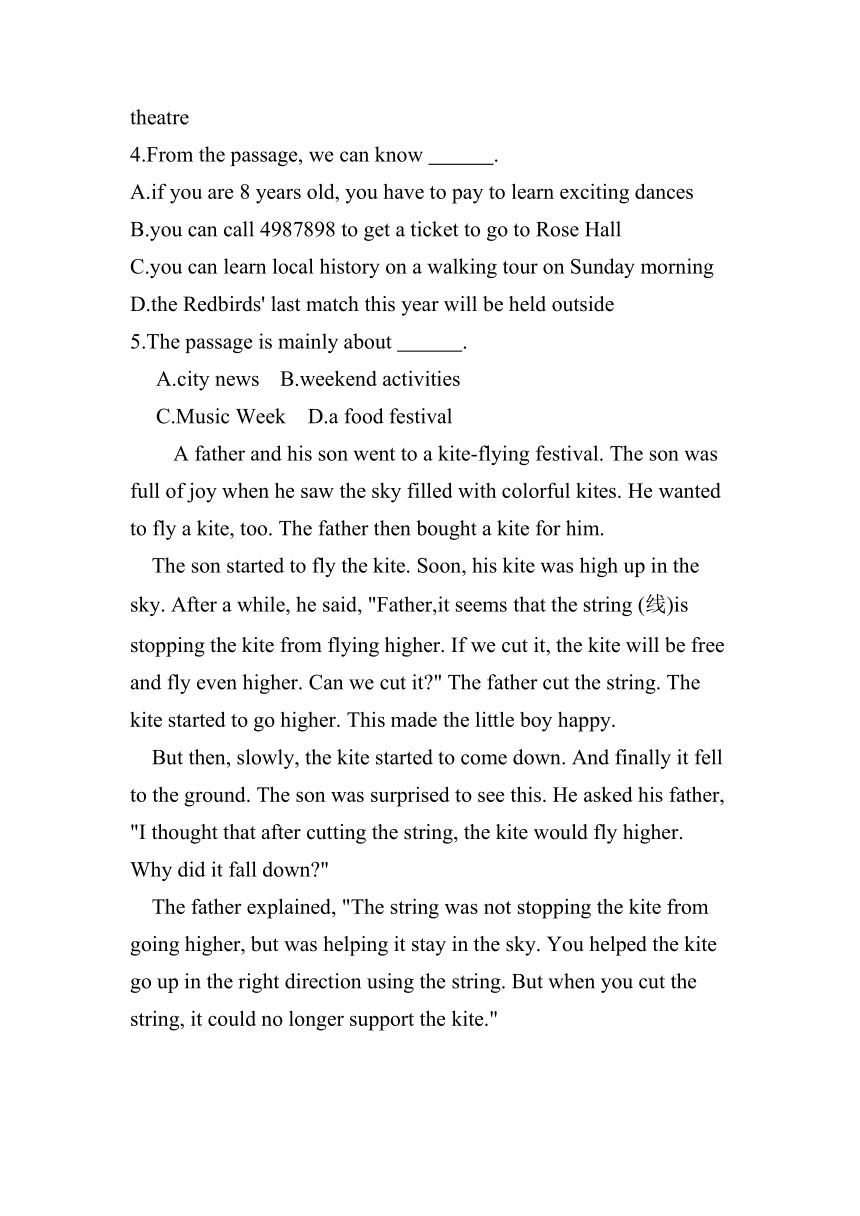 theatre

4.From the passage, we can know ______.

A.if you are 8 years old, you have to pay to learn exciting dances

B.you can call 4987898 to get a ticket to go to Rose Hall

C.you can learn local history on a walking tour on Sunday morning

D.the Redbirds' last match this year will be held outside

5.The passage is mainly about ______.

A.city news  B.weekend activities

C.Music Week  D.a food festival

A father and his son went to a kite-flying festival. The son was full of joy when he saw the sky filled with colorful kites. He wanted to fly a kite, too. The father then bought a kite for him.

The son started to fly the kite. Soon, his kite was high up in the sky. After a while, he said, "Father,it seems that the string (线)is stopping the kite from flying higher. If we cut it, the kite will be free and fly even higher. Can we cut it?" The father cut the string. The kite started to go higher. This made the little boy happy.

But then, slowly, the kite started to come down. And finally it fell to the ground. The son was surprised to see this. He asked his father, "I thought that after cutting the string, the kite would fly higher. Why did it fall down?"

The father explained, "The string was not stopping the kite from going higher, but was helping it stay in the sky. You helped the kite go up in the right direction using the string. But when you cut the string, it could no longer support the kite."